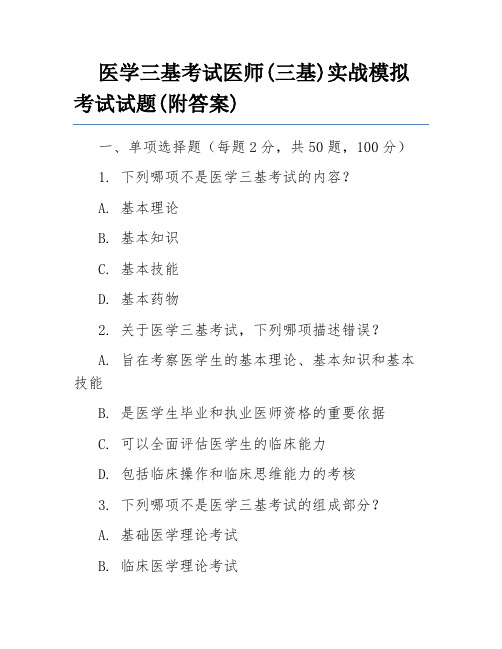 医学三基考试医师(三基)实战模拟考试试题(附答案)

一、单项选择题（每题2分，共50题，100分）

1. 下列哪项不是医学三基考试的内容？

A. 基本理论

B. 基本知识

C. 基本技能

D. 基本药物

2. 关于医学三基考试，下列哪项描述错误？

A. 旨在考察医学生的基本理论、基本知识和基本技能

B. 是医学生毕业和执业医师资格的重要依据

C. 可以全面评估医学生的临床能力

D. 包括临床操作和临床思维能力的考核

3. 下列哪项不是医学三基考试的组成部分？

A. 基础医学理论考试

B. 临床医学理论考试